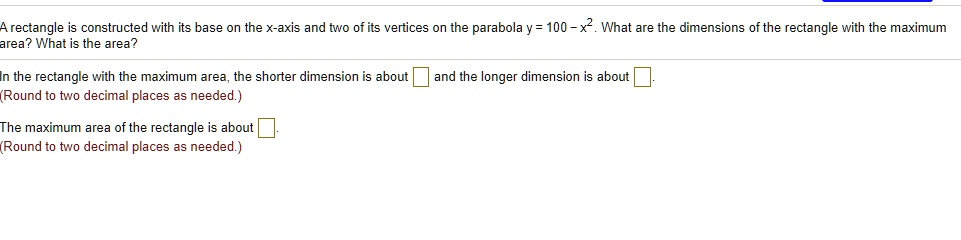 A rectangle is constructed with its base on the x-axis and two of its vertices on the parabola $y = 100 - x^2$. What are the dimensions of the rectangle with the maximum area? What is the area?

In the rectangle with the maximum area, the shorter dimension is about $\square$ and the longer dimension is about $\square$.
(Round to two decimal places as needed.)

The maximum area of the rectangle is about $\square$.
(Round to two decimal places as needed.)